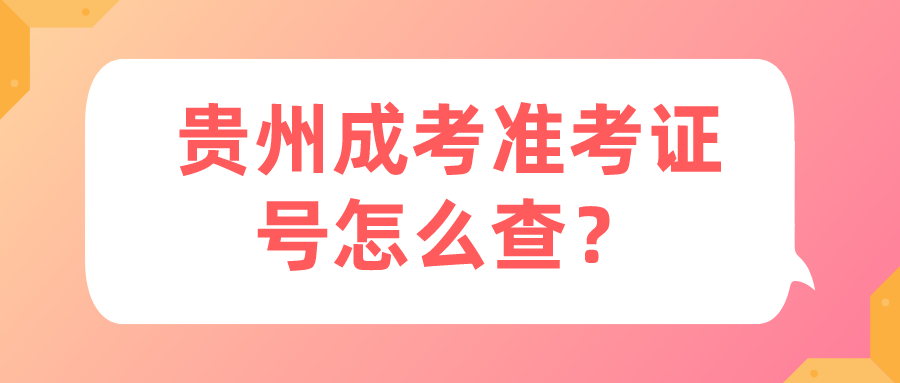 贵州成考准考证号怎么查？